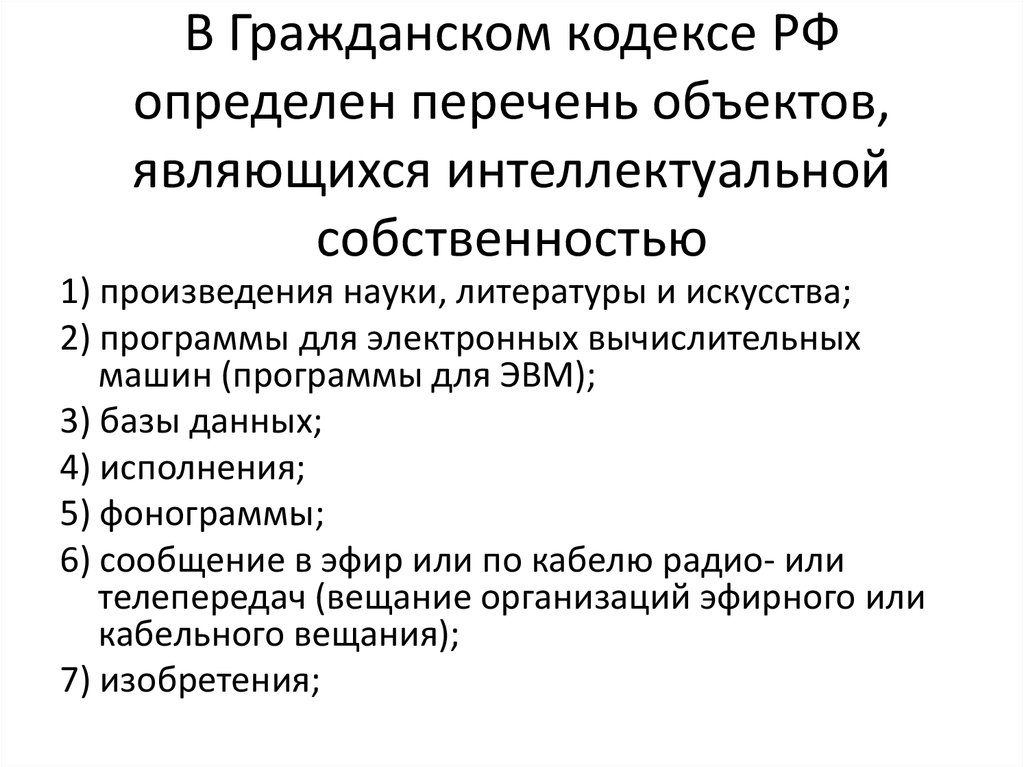 В Гражданском кодексе РФ определен перечень объектов, являющихся интеллектуальной собственностью

1) произведения науки, литературы и искусства;

2) программы для электронных вычислительных машин (программы для ЭВМ);

3) базы данных;

4) исполнения;

5) фонограммы;

6) сообщение в эфир или по кабелю радио- или телепередач (вещание организаций эфирного или кабельного вещания);

7) изобретения;